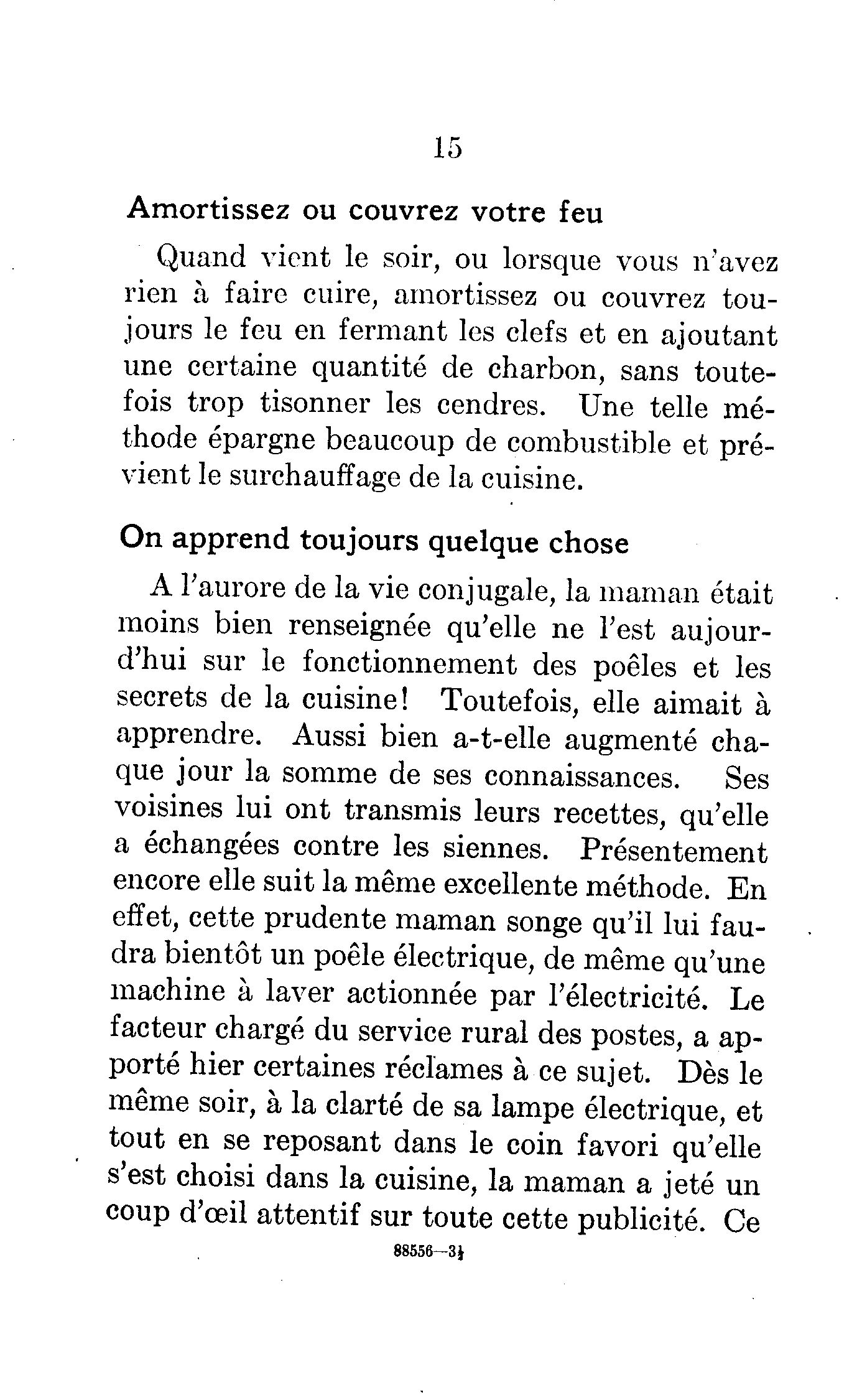 15

Amortissez ou couvrez votre feu

Quand vient le soir, ou lorsque vous n'avez rien à faire cuire, amortissez ou couvrez toujours le feu en fermant les clefs et en ajoutant une certaine quantité de charbon, sans toutefois trop tisonner les cendres. Une telle méthode épargne beaucoup de combustible et prévient le surchauffage de la cuisine.

On apprend toujours quelque chose

A l'aurore de la vie conjugale, la maman était moins bien renseignée qu'elle ne l'est aujourd'hui sur le fonctionnement des poêles et les secrets de la cuisine! Toutefois, elle aimait à apprendre. Aussi bien a-t-elle augmenté chaque jour la somme de ses connaissances. Ses voisines lui ont transmis leurs recettes, qu'elle a échangées contre les siennes. Présentement encore elle suit la même excellente méthode. En effet, cette prudente maman songe qu'il lui faudra bientôt un poêle électrique, de même qu'une machine à laver actionnée par l'électricité. Le facteur chargé du service rural des postes, a apporté hier certaines réclames à ce sujet. Dès le même soir, à la clarté de sa lampe électrique, et tout en se reposant dans le coin favori qu'elle s'est choisi dans la cuisine, la maman a jeté un coup d'œil attentif sur toute cette publicité. Ce

88556—3½